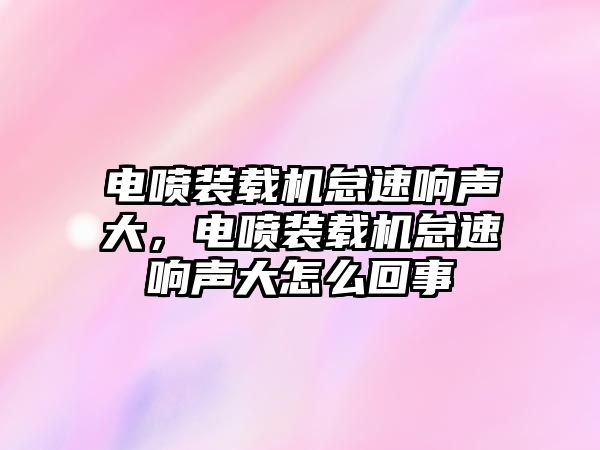 电喷装载机怠速响声大，电喷装载机怠速响声大怎么回事